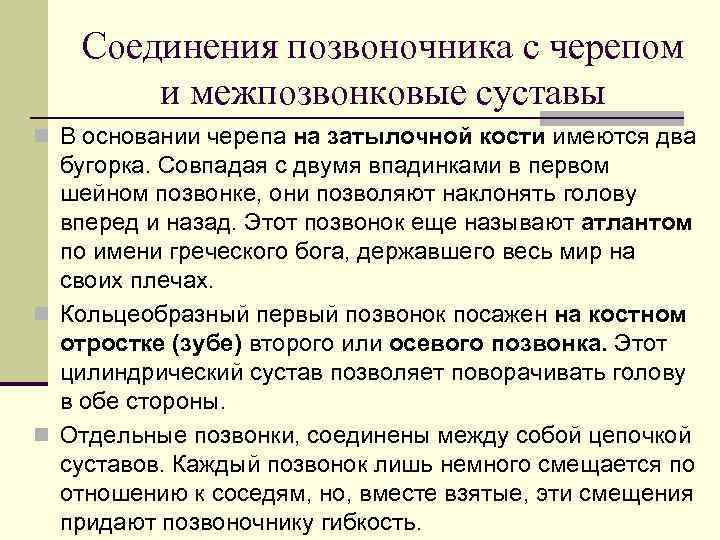 Соединения позвоночника с черепом и межпозвонковые суставы

В основании черепа на затылочной кости имеются два бугорка. Совпадая с двумя впадинками в первом шейном позвонке, они позволяют наклонять голову вперед и назад. Этот позвонок еще называют атлантом по имени греческого бога, державшего весь мир на своих плечах.

Кольцеобразный первый позвонок посажен на костном отростке (зубе) второго или осевого позвонка. Этот цилиндрический сустав позволяет поворачивать голову в обе стороны.

Отдельные позвонки, соединены между собой цепочкой суставов. Каждый позвонок лишь немного смещается по отношению к соседям, но, вместе взятые, эти смещения придают позвоночнику гибкость.